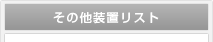 その他装置リスト